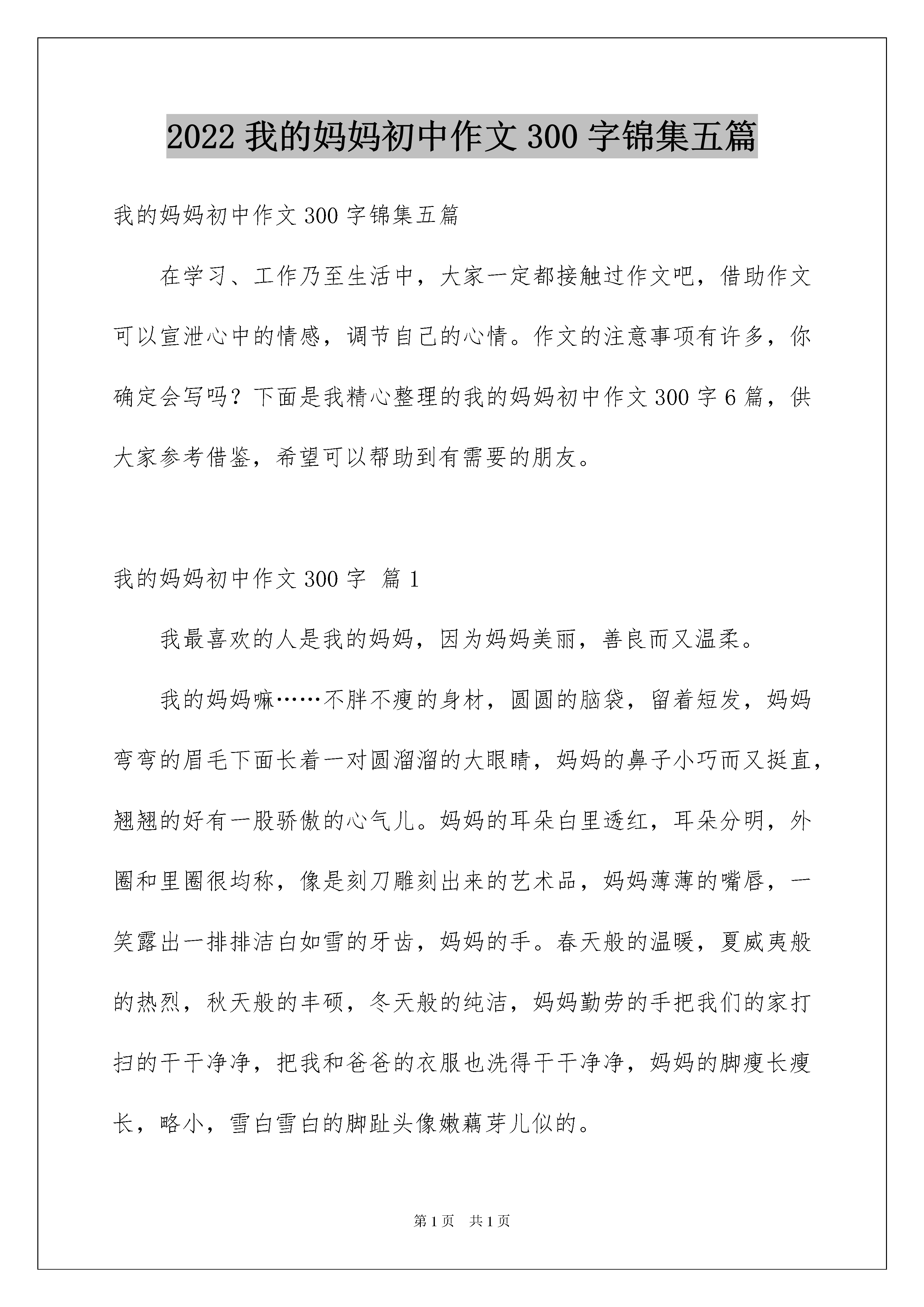 2022 我的妈妈初中作文 300 字锦集五篇

我的妈妈初中作文 300 字锦集五篇

在学习、工作乃至生活中，大家一定都接触过作文吧，借助作文可以宣泄心中的情感，调节自己的心情。作文的注意事项有许多，你确定会写吗？下面是我精心整理的我的妈妈初中作文 300 字 6 篇，供大家参考借鉴，希望可以帮助到有需要的朋友。

我的妈妈初中作文 300 字 篇 1

我最喜欢的人是我的妈妈，因为妈妈美丽，善良而又温柔。

我的妈妈嘛……不胖不瘦的身材，圆圆的脑袋，留着短发，妈妈弯弯的眉毛下面长着一对圆溜溜的大眼睛，妈妈的鼻子小巧而又挺直，翘翘的好有一股骄傲的心气儿。妈妈的耳朵白里透红，耳朵分明，外圈和里圈很均称，像是刻刀雕刻出来的艺术品，妈妈薄薄的嘴唇，一笑露出一排排洁白如雪的牙齿，妈妈的手。春天般的温暖，夏威夷般的热烈，秋天般的丰硕，冬天般的纯洁，妈妈勤劳的手把我们的家打扫的干干净净，把我和爸爸的衣服也洗得干干净净，妈妈的脚瘦长瘦长，略小，雪白雪白的脚趾头像嫩藕芽儿似的。

第 1 页 共 1 页